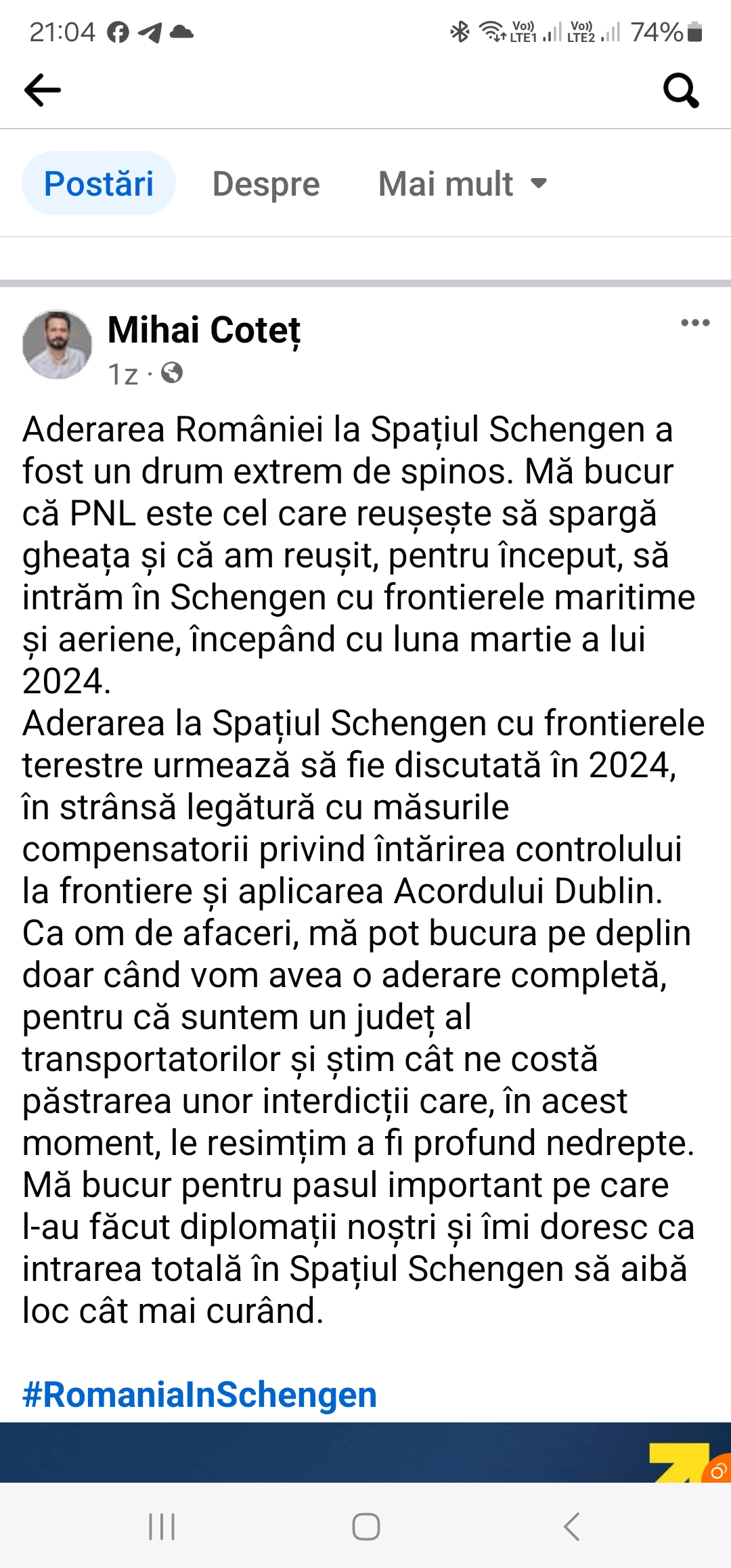 21:04

Vo)) LTE1 Vo)) LTE2 74%

Postări Despre Mai mult

Mihai Coteț
1z ·

Aderarea României la Spațiul Schengen a fost un drum extrem de spinos. Mă bucur că PNL este cel care reușește să spargă gheața și că am reușit, pentru început, să intrăm în Schengen cu frontierele maritime și aeriene, începând cu luna martie a lui 2024.
Aderarea la Spațiul Schengen cu frontierele terestre urmează să fie discutată în 2024, în strânsă legătură cu măsurile compensatorii privind întărirea controlului la frontiere și aplicarea Acordului Dublin.
Ca om de afaceri, mă pot bucura pe deplin doar când vom avea o aderare completă, pentru că suntem un județ al transportatorilor și știm cât ne costă păstrarea unor interdicții care, în acest moment, le resimțim a fi profund nedrepte.
Mă bucur pentru pasul important pe care l-au făcut diplomații noștri și îmi doresc ca intrarea totală în Spațiul Schengen să aibă loc cât mai curând.

#RomaniaInSchengen